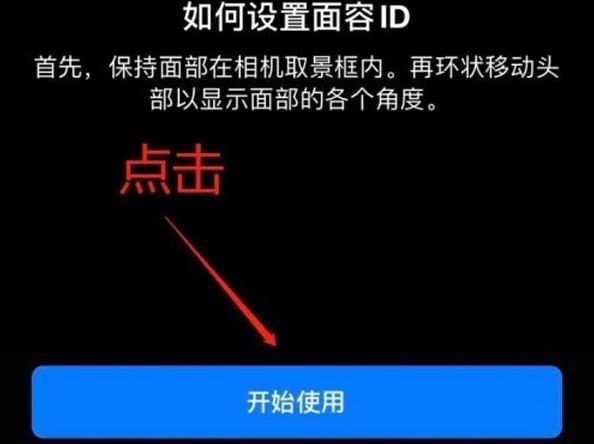 如何设置面容 ID

首先，保持面部在相机取景框内。再环状移动头部以显示面部的各个角度。

点击

开始使用